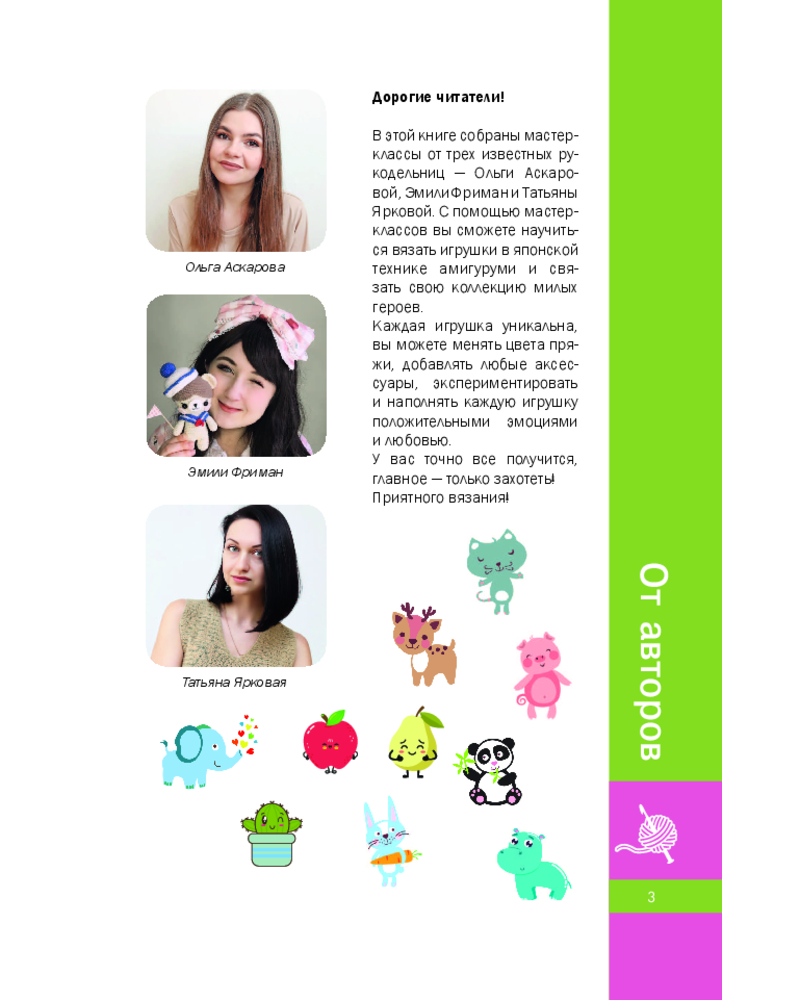 Ольга Аскарова

Эмили Фриман

Татьяна Ярковая

Дорогие читатели!

В этой книге собраны мастер-классы от трех известных рукодельниц — Ольги Аскаровой, Эмили Фриман и Татьяны Ярковой. С помощью мастер-классов вы сможете научиться вязать игрушки в японской технике амигуруми и связать свою коллекцию милых героев.
Каждая игрушка уникальна, вы можете менять цвета пряжи, добавлять любые аксессуары, экспериментировать и наполнять каждую игрушку положительными эмоциями и любовью.
У вас точно все получится, главное — только захотеть!
Приятного вязания!

От авторов

3